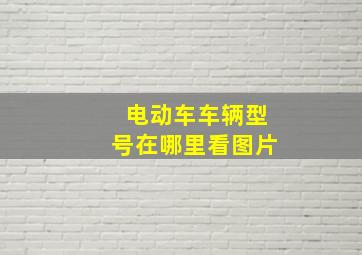 电动车车辆型号在哪里看图片